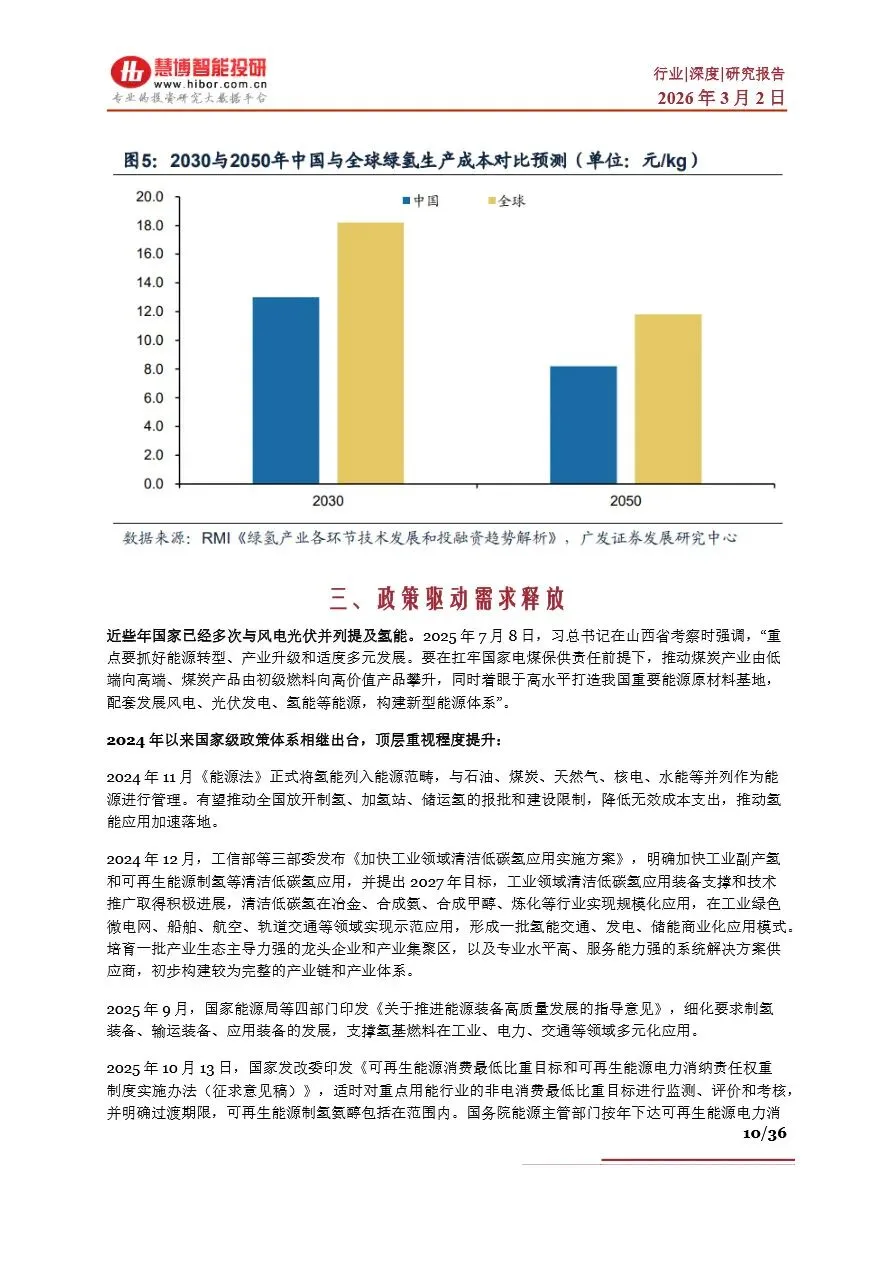 慧博智能投研
www.hibor.com.cn
专业的投资研究大数据平台

行业|深度|研究报告
2026 年 3 月 2 日

图5：2030与2050年中国与全球绿氢生产成本对比预测（单位：元/kg）

中国 全球

20.0
18.0
16.0
14.0
12.0
10.0
8.0
6.0
4.0
2.0
0.0

2030
2050

数据来源：RMI《绿氢产业各环节技术发展和投融资趋势解析》，广发证券发展研究中心

三、政策驱动需求释放

近些年国家已经多次与风电光伏并列提及氢能。2025 年 7 月 8 日，习总书记在山西省考察时强调，“重点要抓好能源转型、产业升级和适度多元发展。要在扛牢国家电煤保供责任前提下，推动煤炭产业由低端向高端、煤炭产品由初级燃料向高价值产品攀升，同时着眼于高水平打造我国重要能源原材料基地，配套发展风电、光伏发电、氢能等能源，构建新型能源体系”。

2024 年以来国家级政策体系相继出台，顶层重视程度提升：

2024 年 11 月《能源法》正式将氢能列入能源范畴，与石油、煤炭、天然气、核电、水能等并列作为能源进行管理。有望推动全国放开制氢、加氢站、储运氢的报批和建设限制，降低无效成本支出，推动氢能应用加速落地。

2024 年 12 月，工信部等三部委发布《加快工业领域清洁低碳氢应用实施方案》，明确加快工业副产氢和可再生能源制氢等清洁低碳氢应用，并提出 2027 年目标，工业领域清洁低碳氢应用装备支撑和技术推广取得积极进展，清洁低碳氢在冶金、合成氨、合成甲醇、炼化等行业实现规模化应用，在工业绿色微电网、船舶、航空、轨道交通等领域实现示范应用，形成一批氢能交通、发电、储能商业化应用模式。培育一批产业生态主导力强的龙头企业和产业集聚区，以及专业水平高、服务能力强的系统解决方案供应商，初步构建较为完整的产业链和产业体系。

2025 年 9 月，国家能源局等四部门印发《关于推进能源装备高质量发展的指导意见》，细化要求制氢装备、输运装备、应用装备的发展，支撑氢基燃料在工业、电力、交通等领域多元化应用。

2025 年 10 月 13 日，国家发改委印发《可再生能源消费最低比重目标和可再生能源电力消纳责任权重制度实施办法（征求意见稿）》，适时对重点用能行业的非电消费最低比重目标进行监测、评价和考核，并明确过渡期限，可再生能源制氢氨醇包括在范围内。国务院能源主管部门按年下达可再生能源电力消

10/36